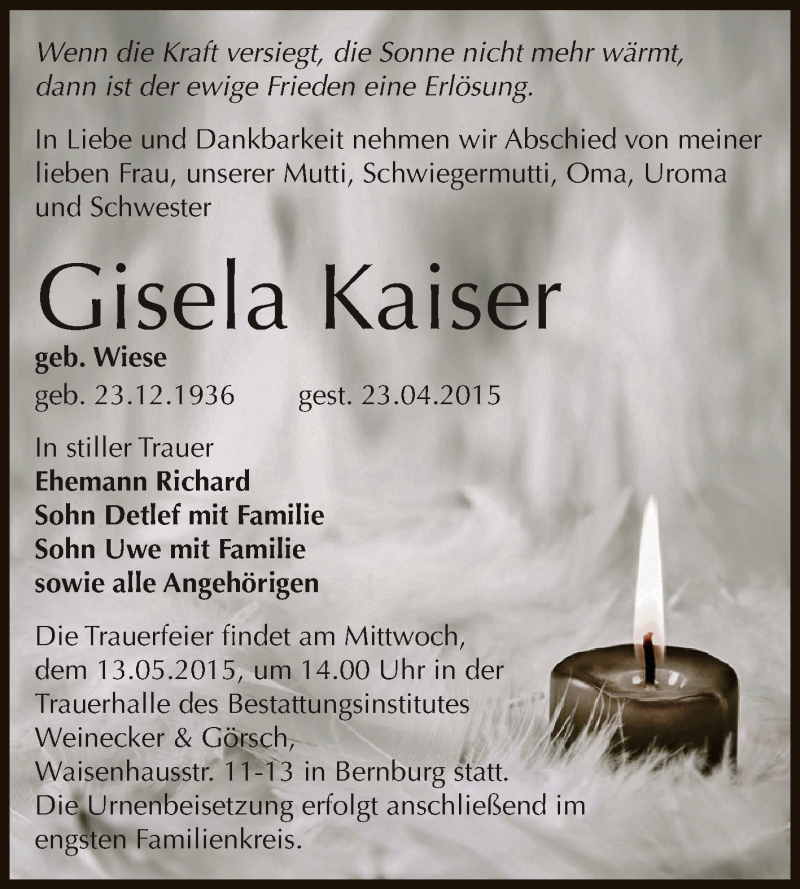 Wenn die Kraft versiegt, die Sonne nicht mehr wärmt, dann ist der ewige Frieden eine Erlösung.

In Liebe und Dankbarkeit nehmen wir Abschied von meiner lieben Frau, unserer Mutti, Schwiegermutti, Oma, Uroma und Schwester

Gisela Kaiser

geb. Wiese

geb. 23.12.1936 gest. 23.04.2015

In stiller Trauer
Ehemann Richard
Sohn Detlef mit Familie
Sohn Uwe mit Familie
sowie alle Angehörigen

Die Trauerfeier findet am Mittwoch, dem 13.05.2015, um 14.00 Uhr in der Trauerhalle des Bestattungsinstitutes Weinecker & Görsch, Waisenhausstr. 11-13 in Bernburg statt. Die Urnenbeisetzung erfolgt anschließend im engsten Familienkreis.